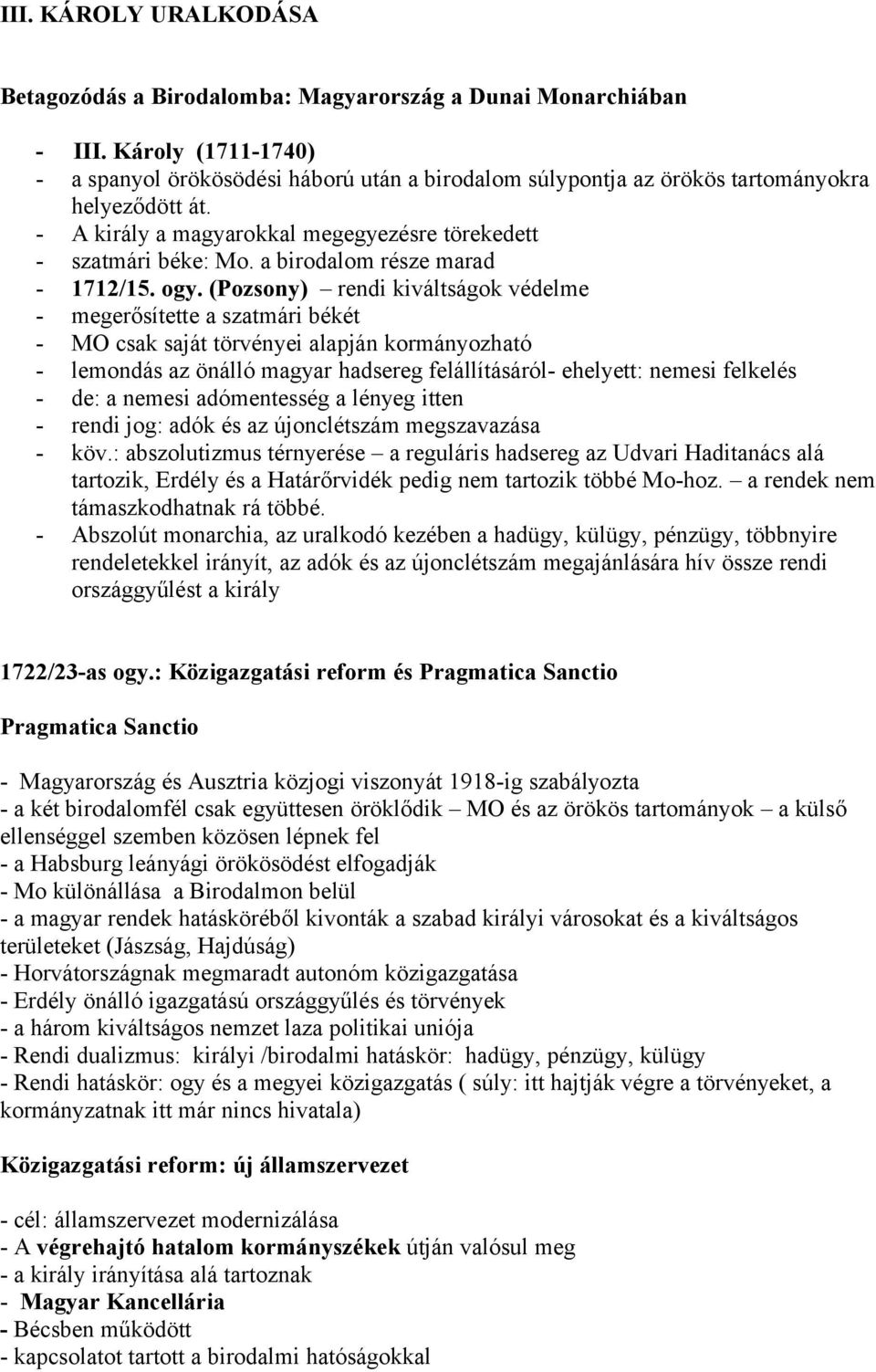 III. KÁROLY URALKODÁSA

Betagozódás a Birodalomba: Magyarország a Dunai Monarchiában

- III. Károly (1711-1740)
- a spanyol örökösödési háború után a birodalom súlypontja az örökös tartományokra helyeződött át.
- A király a magyarokkal megegyezésre törekedett
- szatmári béke: Mo. a birodalom része marad
- 1712/15. ogy. (Pozsony) – rendi kiváltságok védelme
- megerősítette a szatmári békét
- MO csak saját törvényei alapján kormányozható
- lemondás az önálló magyar hadsereg felállításáról- ehelyett: nemesi felkelés
- de: a nemesi adómentesség a lényeg itten
- rendi jog: adók és az újonclétszám megszavazása
- köv.: abszolutizmus térnyerése – a reguláris hadsereg az Udvari Haditanács alá tartozik, Erdély és a Határőrvidék pedig nem tartozik többé Mo-hoz. – a rendek nem támaszkodhatnak rá többé.
- Abszolút monarchia, az uralkodó kezében a hadügy, külügy, pénzügy, többnyire rendeletekkel irányít, az adók és az újonclétszám megajánlására hív össze rendi országgyűlést a király

1722/23-as ogy.: Közigazgatási reform és Pragmatica Sanctio

Pragmatica Sanctio

- Magyarország és Ausztria közjogi viszonyát 1918-ig szabályozta
- a két birodalomfél csak együttesen öröklődik – MO és az örökös tartományok – a külső ellenséggel szemben közösen lépnek fel
- a Habsburg leányági örökösödést elfogadják
- Mo különállása a Birodalmon belül
- a magyar rendek hatásköréből kivonták a szabad királyi városokat és a kiváltságos területeket (Jászság, Hajdúság)
- Horvátországnak megmaradt autonóm közigazgatása
- Erdély önálló igazgatású országgyűlés és törvények
- a három kiváltságos nemzet laza politikai uniója
- Rendi dualizmus: királyi /birodalmi hatáskör: hadügy, pénzügy, külügy
- Rendi hatáskör: ogy és a megyei közigazgatás ( súly: itt hajtják végre a törvényeket, a kormányzatnak itt már nincs hivatala)

Közigazgatási reform: új államszervezet

- cél: államszervezet modernizálása
- A végrehajtó hatalom kormányszékek útján valósul meg
- a király irányítása alá tartoznak
- Magyar Kancellária
- Bécsben működött
- kapcsolatot tartott a birodalmi hatóságokkal